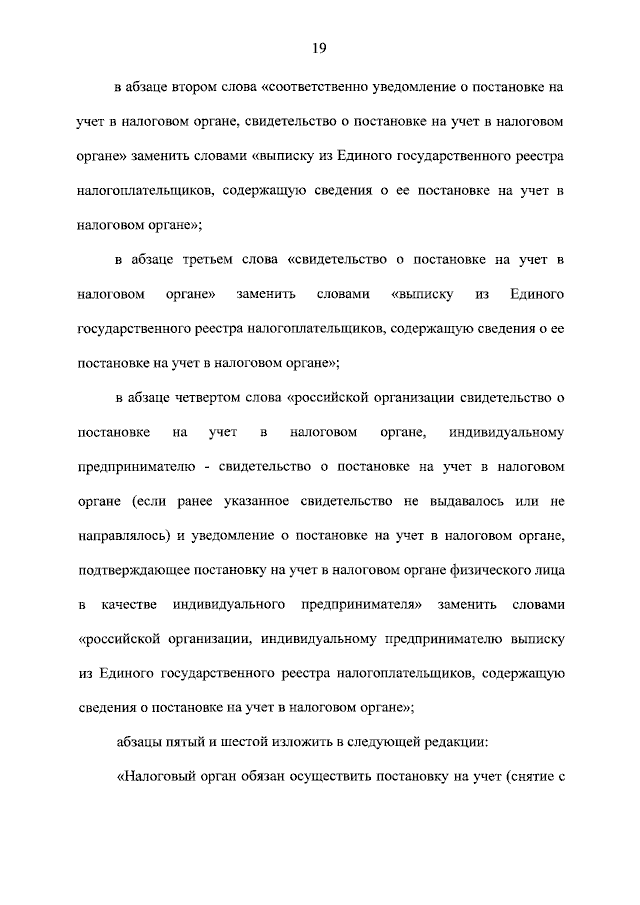 19

в абзаце втором слова «соответственно уведомление о постановке на учет в налоговом органе, свидетельство о постановке на учет в налоговом органе» заменить словами «выписку из Единого государственного реестра налогоплательщиков, содержащую сведения о ее постановке на учет в налоговом органе»;

в абзаце третьем слова «свидетельство о постановке на учет в налоговом органе» заменить словами «выписку из Единого государственного реестра налогоплательщиков, содержащую сведения о ее постановке на учет в налоговом органе»;

в абзаце четвертом слова «российской организации свидетельство о постановке на учет в налоговом органе, индивидуальному предпринимателю - свидетельство о постановке на учет в налоговом органе (если ранее указанное свидетельство не выдавалось или не направлялось) и уведомление о постановке на учет в налоговом органе, подтверждающее постановку на учет в налоговом органе физического лица в качестве индивидуального предпринимателя» заменить словами «российской организации, индивидуальному предпринимателю выписку из Единого государственного реестра налогоплательщиков, содержащую сведения о постановке на учет в налоговом органе»;

абзацы пятый и шестой изложить в следующей редакции:

«Налоговый орган обязан осуществить постановку на учет (снятие с